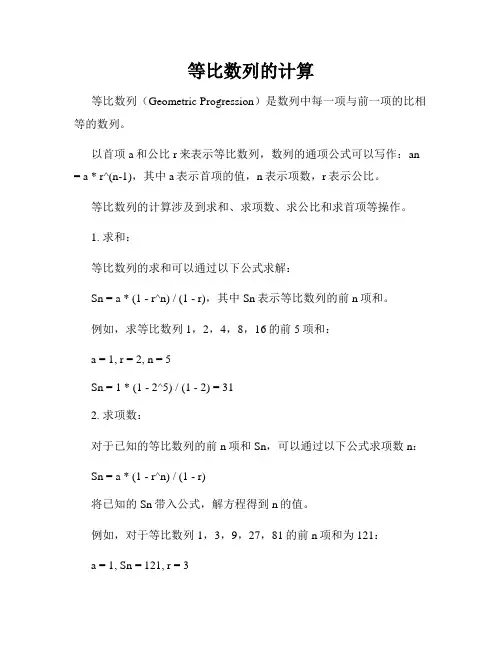 等比数列的计算

等比数列（Geometric Progression）是数列中每一项与前一项的比相等的数列。

以首项 a 和公比 r 来表示等比数列，数列的通项公式可以写作：an = a * r^(n-1)，其中 a 表示首项的值，n 表示项数，r 表示公比。

等比数列的计算涉及到求和、求项数、求公比和求首项等操作。

1. 求和：

等比数列的求和可以通过以下公式求解：

Sn = a * (1 - r^n) / (1 - r)，其中 Sn 表示等比数列的前 n 项和。

例如，求等比数列 1，2，4，8，16 的前 5 项和：

a = 1, r = 2, n = 5

Sn = 1 * (1 - 2^5) / (1 - 2) = 31

2. 求项数：

对于已知的等比数列的前 n 项和 Sn，可以通过以下公式求项数 n：

Sn = a * (1 - r^n) / (1 - r)

将已知的 Sn 带入公式，解方程得到 n 的值。

例如，对于等比数列 1，3，9，27，81 的前 n 项和为 121：

a = 1, Sn = 121, r = 3